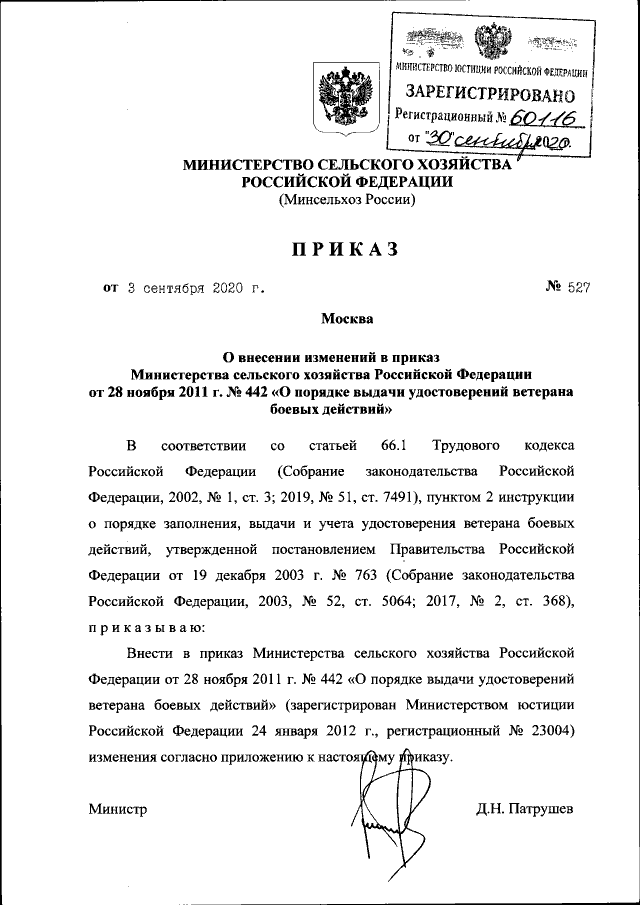 МИНИСТЕРСТВО ЮСТИЦИИ РОССИЙСКОЙ ФЕДЕРАЦИИ
ЗАРЕГИСТРИРОВАНО
Регистрационный № 60116
от "30" сентября 2020.

МИНИСТЕРСТВО СЕЛЬСКОГО ХОЗЯЙСТВА РОССИЙСКОЙ ФЕДЕРАЦИИ
(Минсельхоз России)

ПРИКАЗ

от 3 сентября 2020 г.

№ 527

Москва

О внесении изменений в приказ Министерства сельского хозяйства Российской Федерации от 28 ноября 2011 г. № 442 «О порядке выдачи удостоверений ветерана боевых действий»

В соответствии со статьей 66.1 Трудового кодекса Российской Федерации (Собрание законодательства Российской Федерации, 2002, № 1, ст. 3; 2019, № 51, ст. 7491), пунктом 2 инструкции о порядке заполнения, выдачи и учета удостоверения ветерана боевых действий, утвержденной постановлением Правительства Российской Федерации от 19 декабря 2003 г. № 763 (Собрание законодательства Российской Федерации, 2003, № 52, ст. 5064; 2017, № 2, ст. 368), приказываю:

Внести в приказ Министерства сельского хозяйства Российской Федерации от 28 ноября 2011 г. № 442 «О порядке выдачи удостоверений ветерана боевых действий» (зарегистрирован Министерством юстиции Российской Федерации 24 января 2012 г., регистрационный № 23004) изменения согласно приложению к настоящему приказу.

Министр

Д.Н. Патрушев